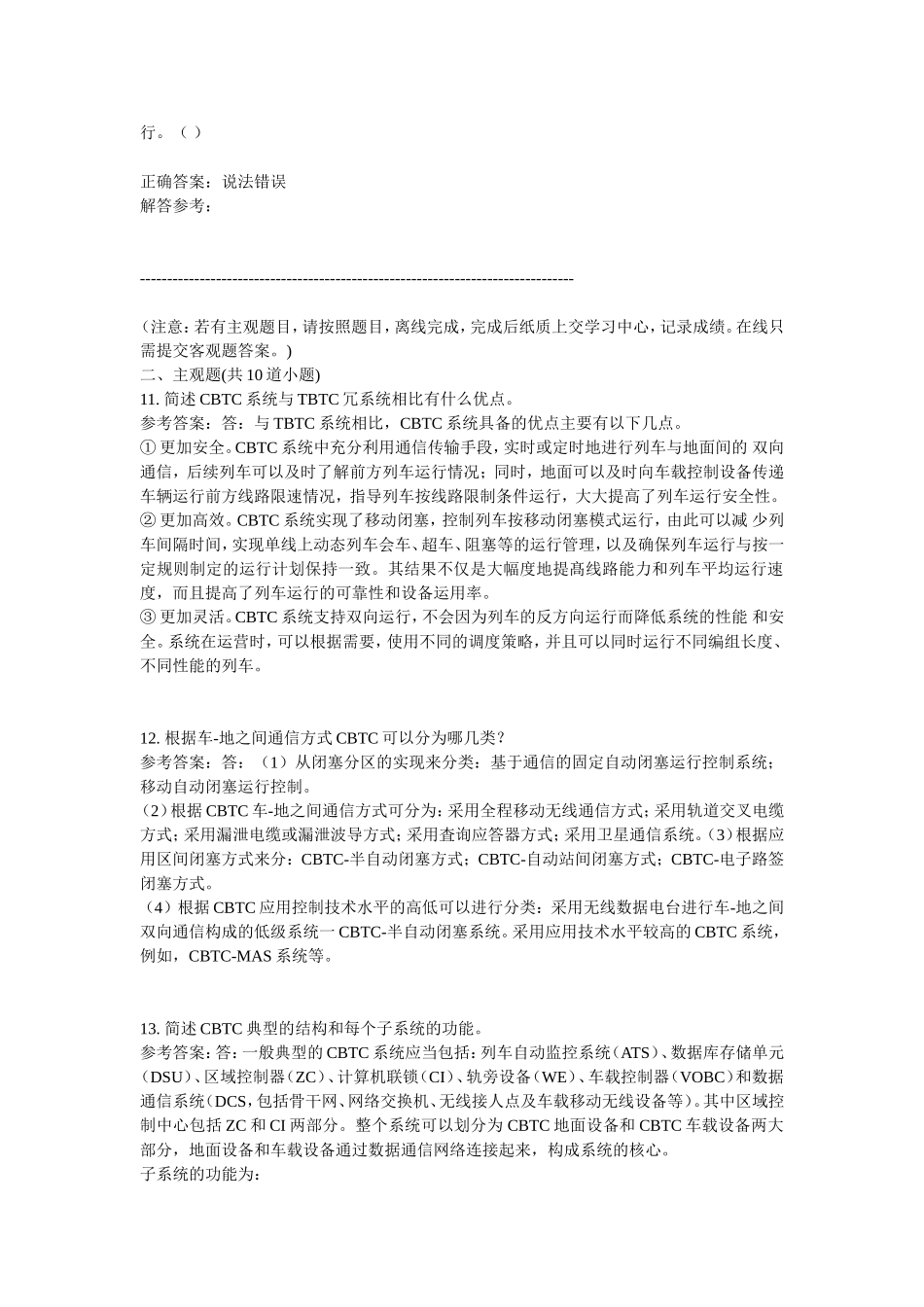 行。（ ）

正确答案：说法错误
解答参考：

--------------------------------------------------------------------------------

(注意：若有主观题目，请按照题目，离线完成，完成后纸质上交学习中心，记录成绩。在线只需提交客观题答案。)
二、主观题(共 10 道小题)
11. 简述 CBTC 系统与 TBTC 冗系统相比有什么优点。
参考答案：答：与 TBTC 系统相比，CBTC 系统具备的优点主要有以下几点。
① 更加安全。CBTC 系统中充分利用通信传输手段，实时或定时地进行列车与地面间的 双向通信，后续列车可以及时了解前方列车运行情况；同时，地面可以及时向车载控制设备传递车辆运行前方线路限速情况，指导列车按线路限制条件运行，大大提高了列车运行安全性。
② 更加高效。CBTC 系统实现了移动闭塞，控制列车按移动闭塞模式运行，由此可以减 少列车间隔时间，实现单线上动态列车会车、超车、阻塞等的运行管理，以及确保列车运行与按一定规则制定的运行计划保持一致。其结果不仅是大幅度地提高线路能力和列车平均运行速度，而且提高了列车运行的可靠性和设备运用率。
③ 更加灵活。CBTC 系统支持双向运行，不会因为列车的反方向运行而降低系统的性能 和安全。系统在运营时，可以根据需要，使用不同的调度策略，并且可以同时运行不同编组长度、不同性能的列车。

12. 根据车-地之间通信方式 CBTC 可以分为哪几类？
参考答案：答：（1）从闭塞分区的实现来分类：基于通信的固定自动闭塞运行控制系统；移动自动闭塞运行控制。
（2）根据 CBTC 车-地之间通信方式可分为：采用全程移动无线通信方式；采用轨道交叉电缆方式；采用漏泄电缆或漏泄波导方式；采用查询应答器方式；采用卫星通信系统。（3）根据应用区间闭塞方式来分：CBTC-半自动闭塞方式；CBTC-自动站间闭塞方式；CBTC-电子路签闭塞方式。
（4）根据 CBTC 应用控制技术水平的高低可以进行分类：采用无线数据电台进行车-地之间双向通信构成的低级系统一 CBTC-半自动闭塞系统。采用应用技术水平较高的 CBTC 系统，例如，CBTC-MAS 系统等。

13. 简述 CBTC 典型的结构和每个子系统的功能。
参考答案：答：一般典型的 CBTC 系统应当包括：列车自动监控系统（ATS）、数据库存储单元（DSU）、区域控制器（ZC）、计算机联锁（CI）、轨旁设备（WE）、车载控制器（VOBC）和数据通信系统（DCS，包括骨干网、网络交换机、无线接人点及车载移动无线设备等）。其中区域控制中心包括 ZC 和 CI 两部分。整个系统可以划分为 CBTC 地面设备和 CBTC 车载设备两大部分，地面设备和车载设备通过数据通信网络连接起来，构成系统的核心。
子系统的功能为：